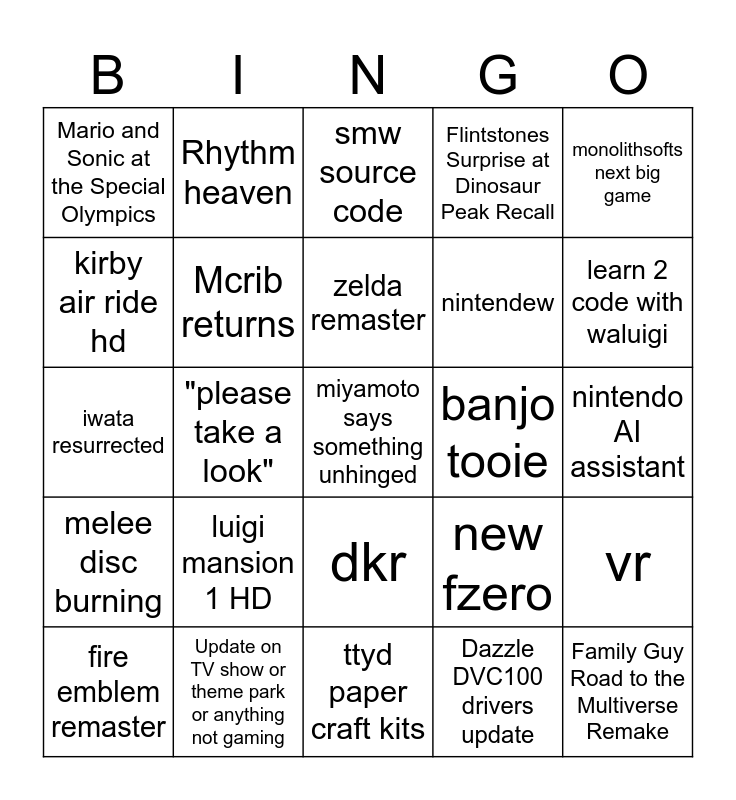 | B | I | N | G | O |
|---|---|---|---|---|
| Mario and Sonic at the Special Olympics | Rhythm heaven | smw source code | Flintstones Surprise at Dinosaur Peak Recall | monolithsofts next big game |
| kirby air ride hd | Mcrib returns | zelda remaster | nintendew | learn 2 code with waluigi |
| iwata resurrected | "please take a look" | miyamoto says something unhinged | banjo tooie | nintendo AI assistant |
| melee disc burning | luigi mansion 1 HD | dkr | new fzero | vr |
| fire emblem remaster | Update on TV show or theme park or anything not gaming | ttyd paper craft kits | Dazzle DVC100 drivers update | Family Guy Road to the Multiverse Remake |